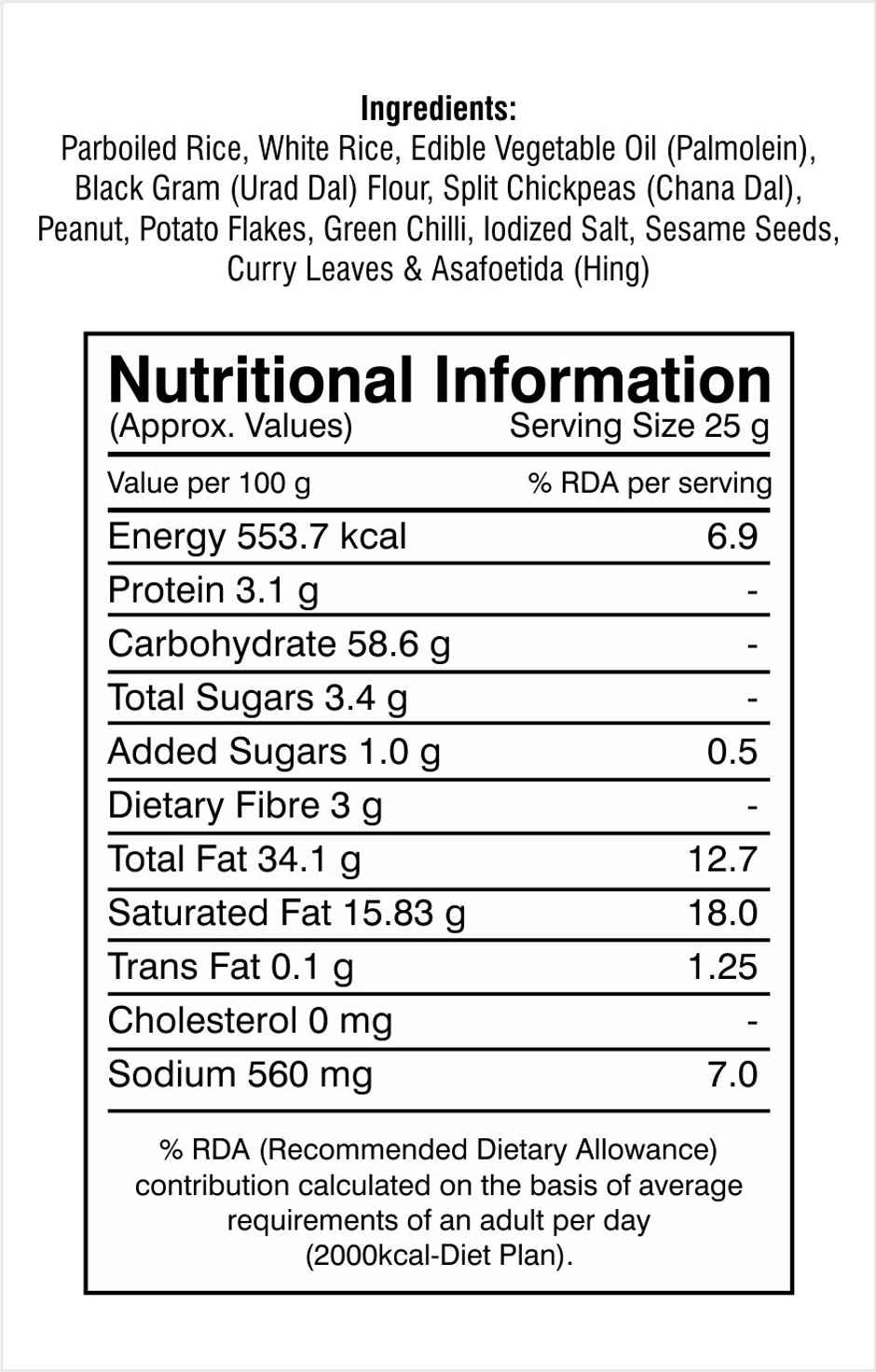 Ingredients:
Parboiled Rice, White Rice, Edible Vegetable Oil (Palmolein), Black Gram (Urad Dal) Flour, Split Chickpeas (Chana Dal), Peanut, Potato Flakes, Green Chilli, Iodized Salt, Sesame Seeds, Curry Leaves & Asafoetida (Hing)

Nutritional Information
(Approx. Values)
Serving Size 25 g

| Value per 100 g | % RDA per serving |
|---|---|
| Energy 553.7 kcal | 6.9 |
| Protein 3.1 g | - |
| Carbohydrate 58.6 g | - |
| Total Sugars 3.4 g | - |
| Added Sugars 1.0 g | 0.5 |
| Dietary Fibre 3 g | - |
| Total Fat 34.1 g | 12.7 |
| Saturated Fat 15.83 g | 18.0 |
| Trans Fat 0.1 g | 1.25 |
| Cholesterol 0 mg | - |
| Sodium 560 mg | 7.0 |

% RDA (Recommended Dietary Allowance) contribution calculated on the basis of average requirements of an adult per day (2000kcal-Diet Plan).